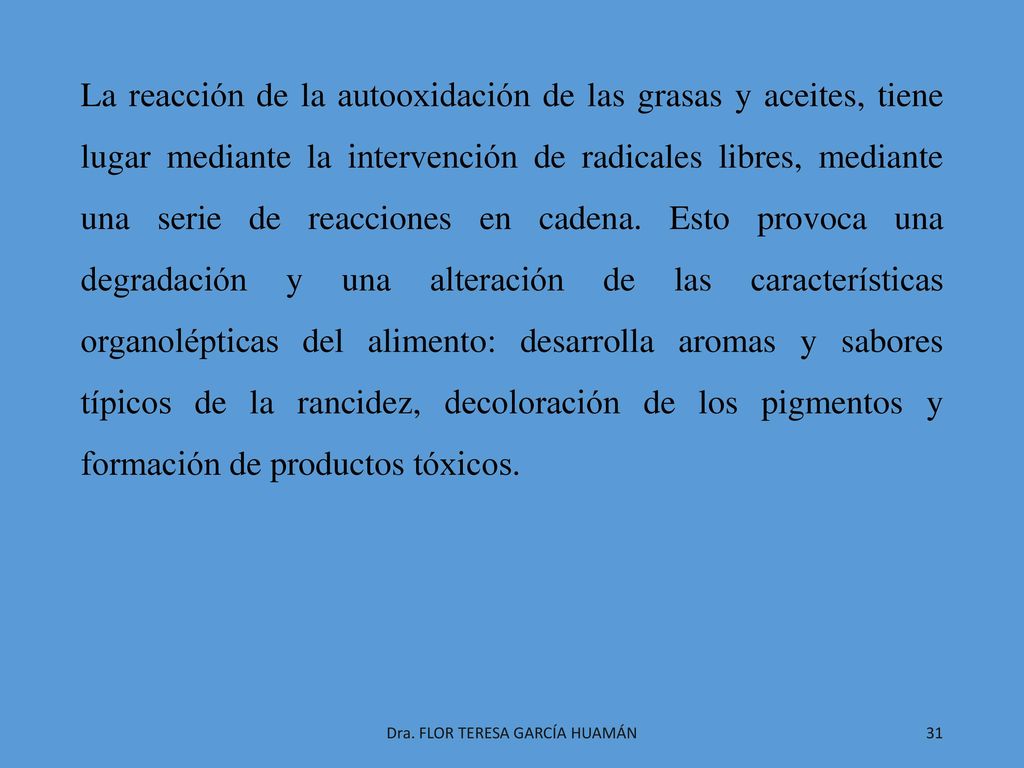 La reacción de la autooxidación de las grasas y aceites, tiene lugar mediante la intervención de radicales libres, mediante una serie de reacciones en cadena. Esto provoca una degradación y una alteración de las características organolépticas del alimento: desarrolla aromas y sabores típicos de la rancidez, decoloración de los pigmentos y formación de productos tóxicos.

Dra. FLOR TERESA GARCÍA HUAMÁN

31